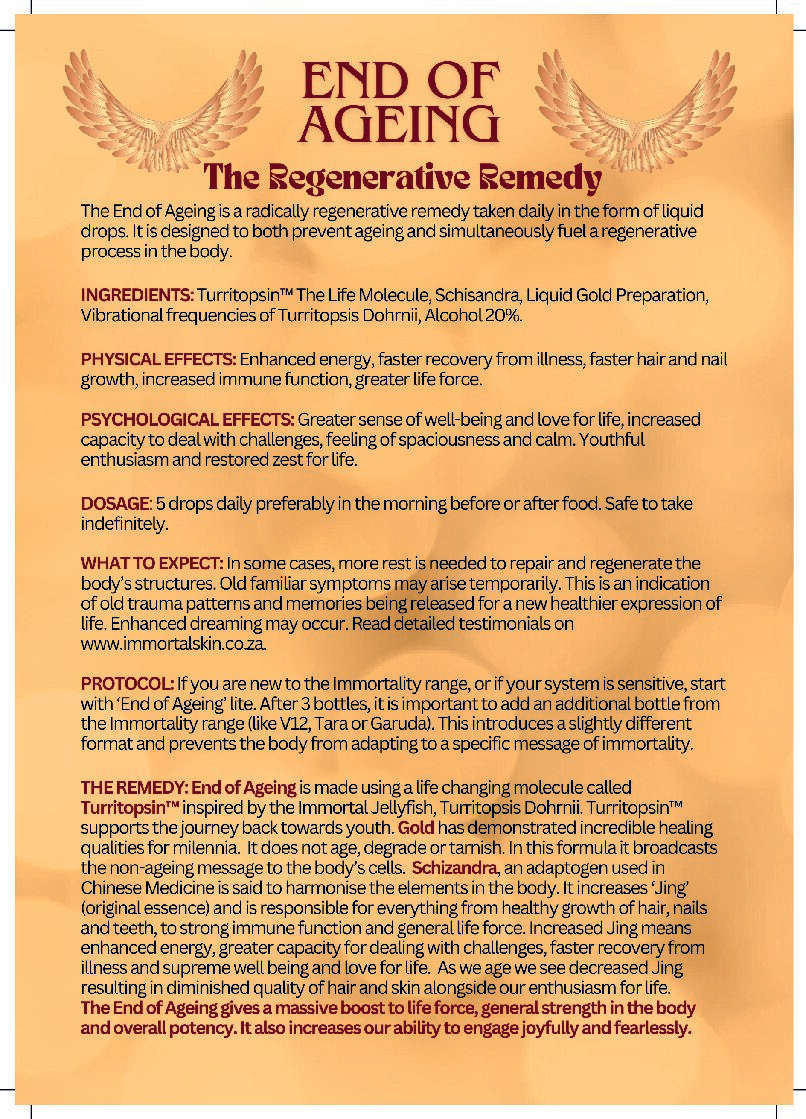 END OF AGEING

The Regenerative Remedy

The End of Ageing is a radically regenerative remedy taken daily in the form of liquid drops. It is designed to both prevent ageing and simultaneously fuel a regenerative process in the body.

INGREDIENTS: Turritopsin™ The Life Molecule, Schisandra, Liquid Gold Preparation, Vibrational frequencies of Turritopsis Dohrnii, Alcohol 20%.

PHYSICAL EFFECTS: Enhanced energy, faster recovery from illness, faster hair and nail growth, increased immune function, greater life force.

PSYCHOLOGICAL EFFECTS: Greater sense of well-being and love for life, increased capacity to deal with challenges, feeling of spaciousness and calm. Youthful enthusiasm and restored zest for life.

DOSAGE: 5 drops daily preferably in the morning before or after food. Safe to take indefinitely.

WHAT TO EXPECT: In some cases, more rest is needed to repair and regenerate the body's structures. Old familiar symptoms may arise temporarily. This is an indication of old trauma patterns and memories being released for a new healthier expression of life. Enhanced dreaming may occur. Read detailed testimonials on www.immortalskin.co.za.

PROTOCOL: If you are new to the Immortality range, or if your system is sensitive, start with 'End of Ageing' lite. After 3 bottles, it is important to add an additional bottle from the Immortality range (like V12, Tara or Garuda). This introduces a slightly different format and prevents the body from adapting to a specific message of immortality.

THE REMEDY: End of Ageing is made using a life changing molecule called Turritopsin™ inspired by the Immortal Jellyfish, Turritopsis Dohrnii. Turritopsin™ supports the journey back towards youth. Gold has demonstrated incredible healing qualities for milennia. It does not age, degrade or tarnish. In this formula it broadcasts the non-ageing message to the body's cells. Schizandra, an adaptogen used in Chinese Medicine is said to harmonise the elements in the body. It increases 'Jing' (original essence) and is responsible for everything from healthy growth of hair, nails and teeth, to strong immune function and general life force. Increased Jing means enhanced energy, greater capacity for dealing with challenges, faster recovery from illness and supreme well being and love for life. As we age we see decreased Jing resulting in diminished quality of hair and skin alongside our enthusiasm for life.
The End of Ageing gives a massive boost to life force, general strength in the body and overall potency. It also increases our ability to engage joyfully and fearlessly.